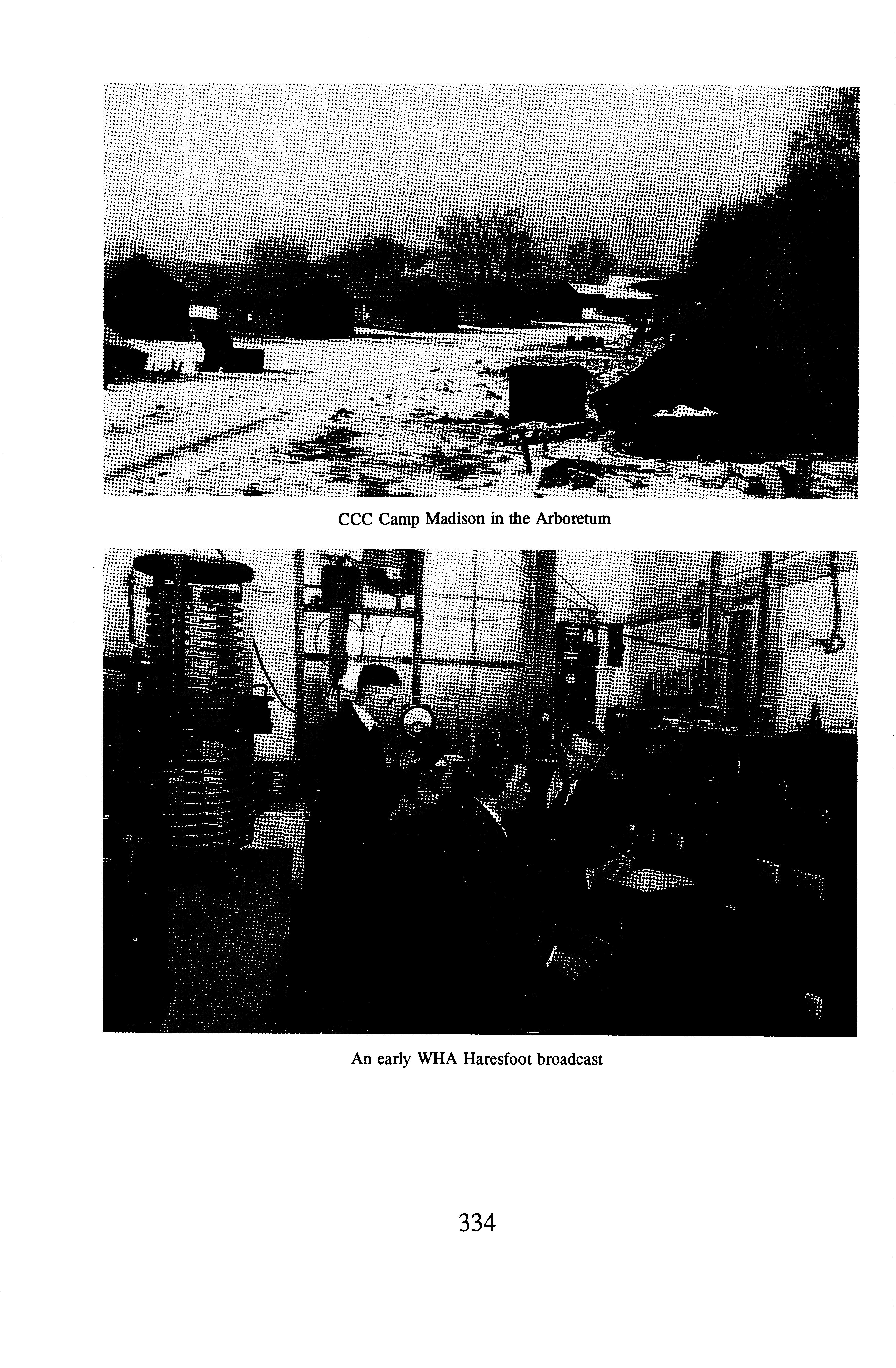 CCC Camp Madison in the Arboretum

An early WHA Haresfoot broadcast

334